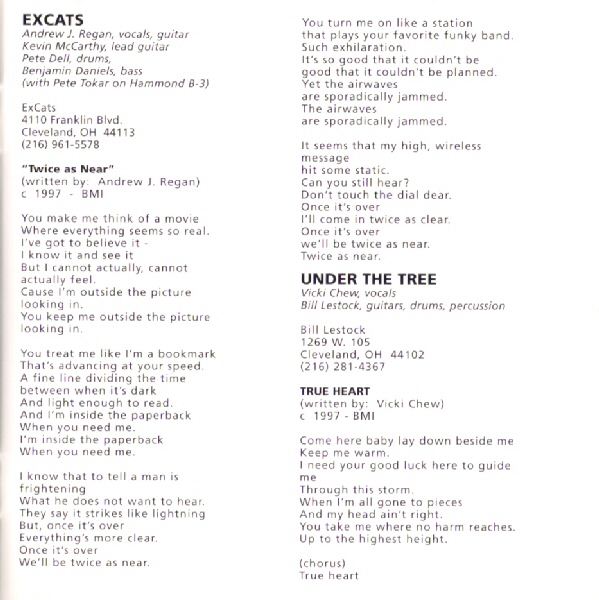 EXCATS
Andrew J. Regan, vocals, guitar
Kevin McCarthy, lead guitar
Pete Dell, drums,
Benjamin Daniels, bass
(with Pete Tokar on Hammond B-3)

ExCats
4110 Franklin Blvd.
Cleveland, OH 44113
(216) 961-5578

"Twice as Near"
(written by: Andrew J. Regan)
c 1997 - BMI

You make me think of a movie
Where everything seems so real.
I've got to believe it -
I know it and see it
But I cannot actually, cannot actually feel.
Cause I'm outside the picture looking in.
You keep me outside the picture looking in.

You treat me like I'm a bookmark
That's advancing at your speed.
A fine line dividing the time
between when it's dark
And light enough to read.
And I'm inside the paperback
When you need me.
I'm inside the paperback
When you need me.

I know that to tell a man is frightening
What he does not want to hear.
They say it strikes like lightning
But, once it's over
Everything's more clear.
Once it's over
We'll be twice as near.

You turn me on like a station
that plays your favorite funky band.
Such exhilaration.
It's so good that it couldn't be
good that it couldn't be planned.
Yet the airwaves
are sporadically jammed.
The airwaves
are sporadically jammed.

It seems that my high, wireless message
hit some static.
Can you still hear?
Don't touch the dial dear.
Once it's over
I'll come in twice as clear.
Once it's over
we'll be twice as near.
Twice as near.

UNDER THE TREE
Vicki Chew, vocals
Bill Lestock, guitars, drums, percussion

Bill Lestock
1269 W. 105
Cleveland, OH 44102
(216) 281-4367

TRUE HEART
(written by: Vicki Chew)
c 1997 - BMI

Come here baby lay down beside me
Keep me warm.
I need your good luck here to guide me
Through this storm.
When I'm all gone to pieces
And my head ain't right.
You take me where no harm reaches.
Up to the highest height.

(chorus)
True heart